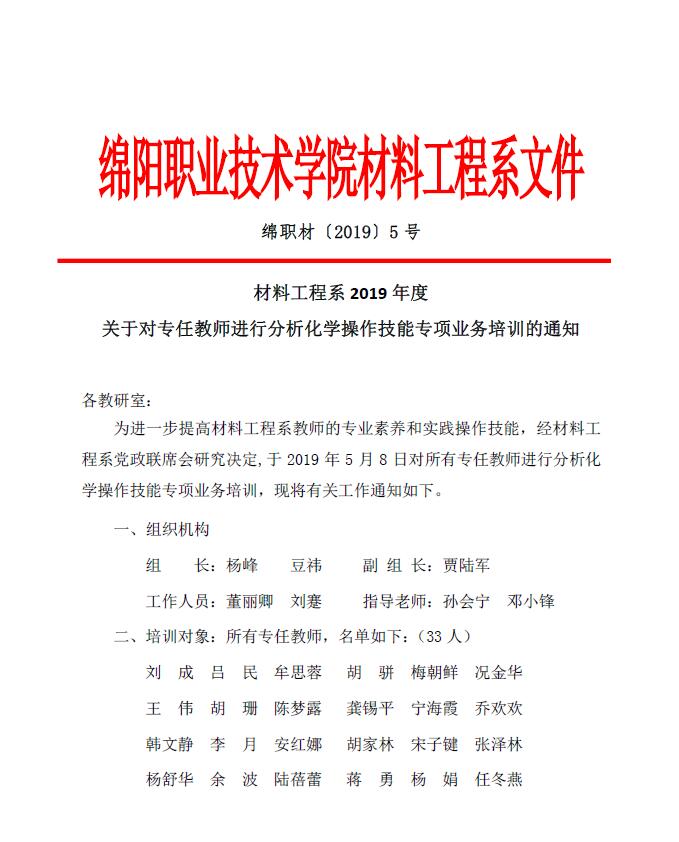 绵阳职业技术学院材料工程系文件

绵职材〔2019〕5 号

材料工程系 2019 年度
关于对专任教师进行分析化学操作技能专项业务培训的通知

各教研室：

为进一步提高材料工程系教师的专业素养和实践操作技能，经材料工程系党政联席会研究决定，于 2019 年 5 月 8 日对所有专任教师进行分析化学操作技能专项业务培训，现将有关工作通知如下。

一、组织机构

组 长：杨峰 豆祎 副 组 长：贾陆军

工作人员：董丽卿 刘蹇 指导老师：孙会宁 邓小锋

二、培训对象：所有专任教师，名单如下：（33 人）

刘 成 吕 民 牟思蓉 胡 骈 梅朝鲜 况金华

王 伟 胡 珊 陈梦露 龚锡平 宁海霞 乔欢欢

韩文静 李 月 安红娜 胡家林 宋子键 张泽林

杨舒华 余 波 陆蓓蕾 蒋 勇 杨 娟 任冬燕